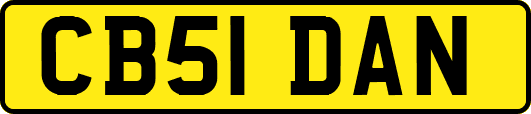 CB51 DAN